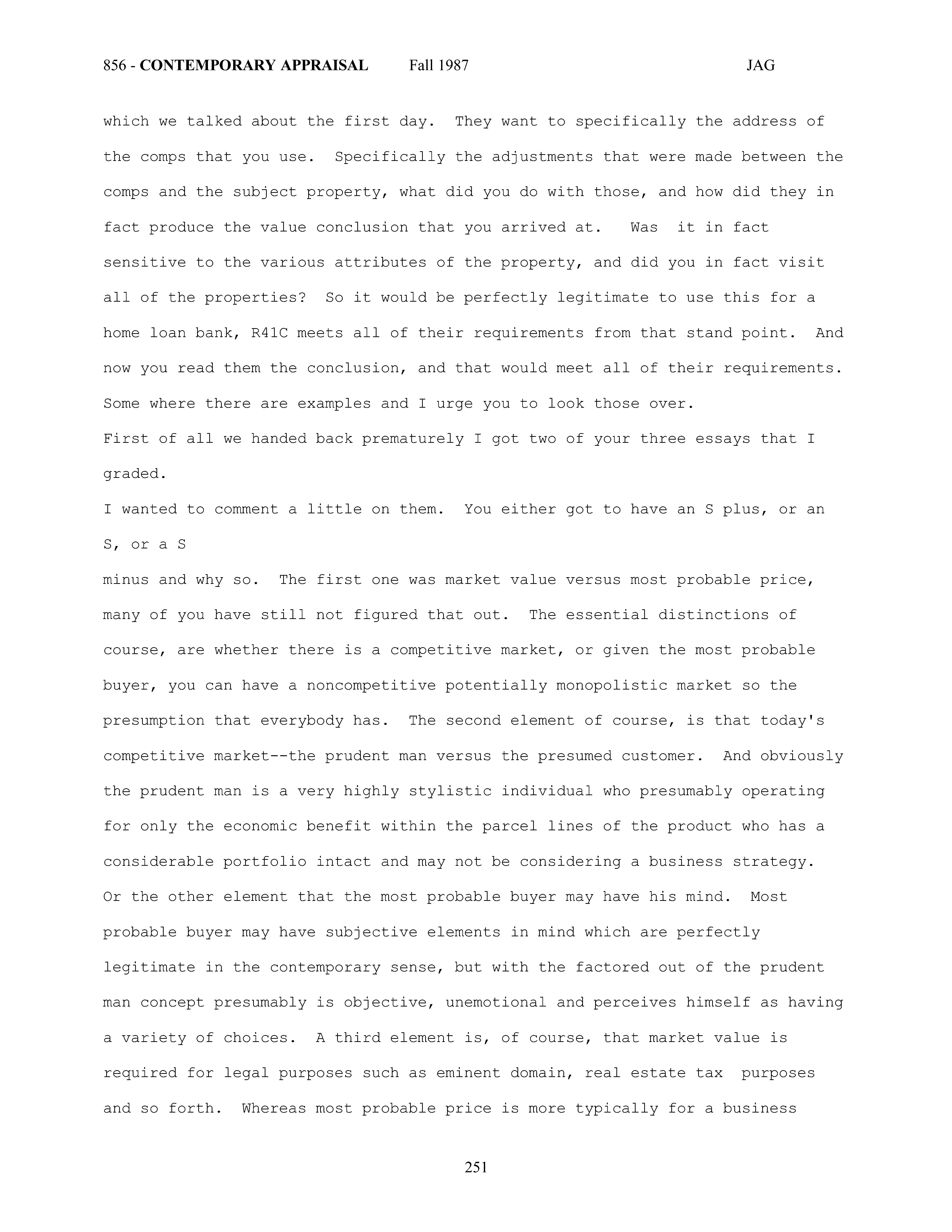 856 - CONTEMPORARY APPRAISAL Fall 1987 JAG

which we talked about the first day. They want to specifically the address of the comps that you use. Specifically the adjustments that were made between the comps and the subject property, what did you do with those, and how did they in fact produce the value conclusion that you arrived at. Was it in fact sensitive to the various attributes of the property, and did you in fact visit all of the properties? So it would be perfectly legitimate to use this for a home loan bank, R41C meets all of their requirements from that stand point. And now you read them the conclusion, and that would meet all of their requirements. Some where there are examples and I urge you to look those over.

First of all we handed back prematurely I got two of your three essays that I graded.

I wanted to comment a little on them. You either got to have an S plus, or an S, or a S

minus and why so. The first one was market value versus most probable price, many of you have still not figured that out. The essential distinctions of course, are whether there is a competitive market, or given the most probable buyer, you can have a noncompetitive potentially monopolistic market so the presumption that everybody has. The second element of course, is that today's competitive market--the prudent man versus the presumed customer. And obviously the prudent man is a very highly stylistic individual who presumably operating for only the economic benefit within the parcel lines of the product who has a considerable portfolio intact and may not be considering a business strategy. Or the other element that the most probable buyer may have his mind. Most probable buyer may have subjective elements in mind which are perfectly legitimate in the contemporary sense, but with the factored out of the prudent man concept presumably is objective, unemotional and perceives himself as having a variety of choices. A third element is, of course, that market value is required for legal purposes such as eminent domain, real estate tax purposes and so forth. Whereas most probable price is more typically for a business

251